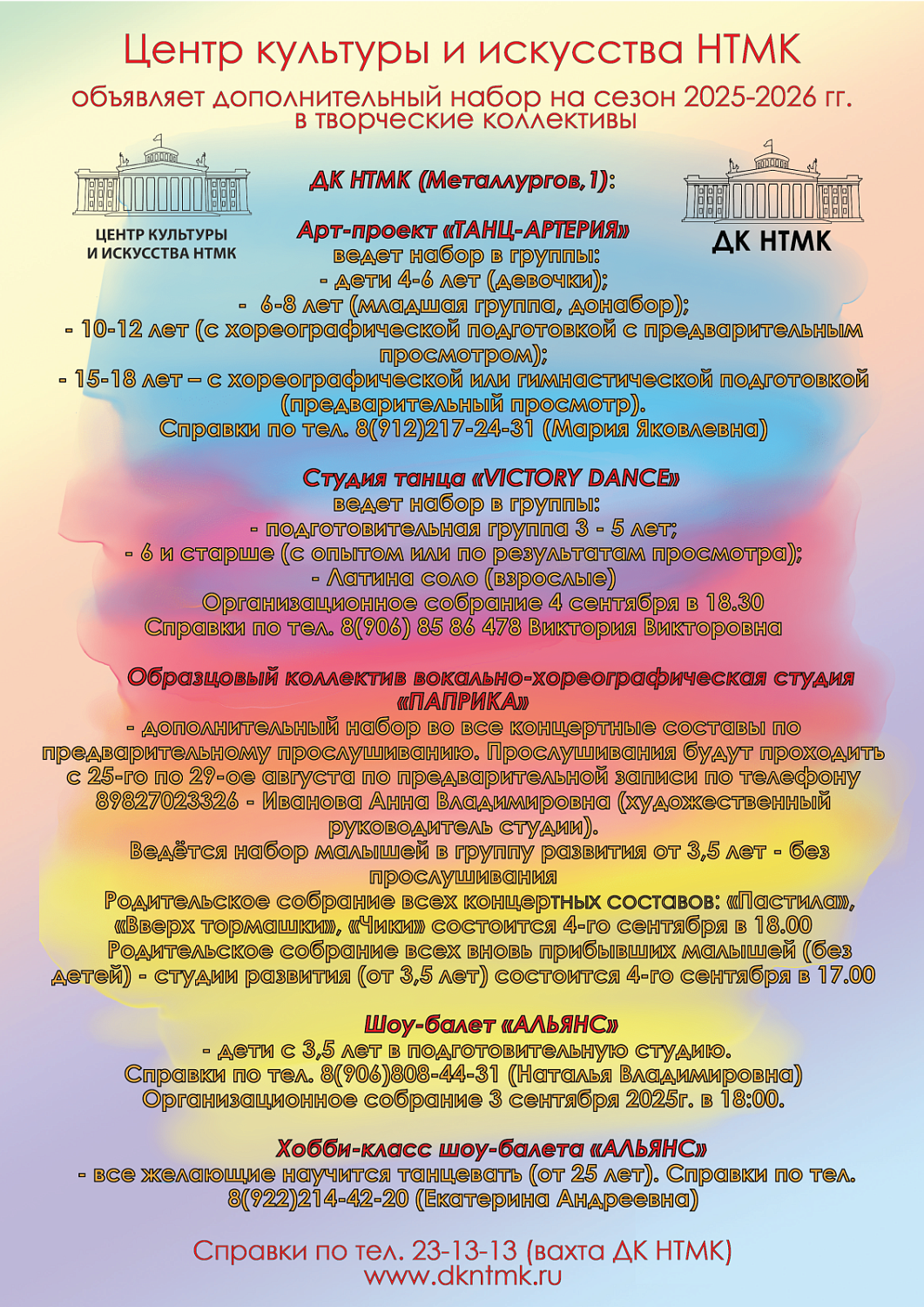 Центр культуры и искусства НТМК
объявляет дополнительный набор на сезон 2025-2026 гг.
в творческие коллективы

ЦЕНТР КУЛЬТУРЫ И ИСКУССТВА НТМК

ДК НТМК

ДК НТМК (Металлургов,1):

Арт-проект «ТАНЦ-АРТЕРИЯ»
ведет набор в группы:
- дети 4-6 лет (девочки);
- 6-8 лет (младшая группа, донабор);
- 10-12 лет (с хореографической подготовкой с предварительным просмотром);
- 15-18 лет – с хореографической или гимнастической подготовкой (предварительный просмотр).
Справки по тел. 8(912)217-24-31 (Мария Яковлевна)

Студия танца «VICTORY DANCE»
ведет набор в группы:
- подготовительная группа 3 - 5 лет;
- 6 и старше (с опытом или по результатам просмотра);
- Латина соло (взрослые)
Организационное собрание 4 сентября в 18.30
Справки по тел. 8(906) 85 86 478 Виктория Викторовна

Образцовый коллектив вокально-хореографическая студия «ПАПРИКА»
- дополнительный набор во все концертные составы по предварительному прослушиванию. Прослушивания будут проходить с 25-го по 29-ое августа по предварительной записи по телефону 89827023326 - Иванова Анна Владимировна (художественный руководитель студии).
Ведётся набор малышей в группу развития от 3,5 лет - без прослушивания
Родительское собрание всех концертных составов: «Пастила», «Вверх тормашки», «Чики» состоится 4-го сентября в 18.00
Родительское собрание всех вновь прибывших малышей (без детей) - студии развития (от 3,5 лет) состоится 4-го сентября в 17.00

Шоу-балет «АЛЬЯНС»
- дети с 3,5 лет в подготовительную студию.
Справки по тел. 8(906)808-44-31 (Наталья Владимировна)
Организационное собрание 3 сентября 2025г. в 18:00.

Хобби-класс шоу-балета «АЛЬЯНС»
- все желающие научится танцевать (от 25 лет). Справки по тел. 8(922)214-42-20 (Екатерина Андреевна)

Справки по тел. 23-13-13 (вахта ДК НТМК)
www.dkntmk.ru